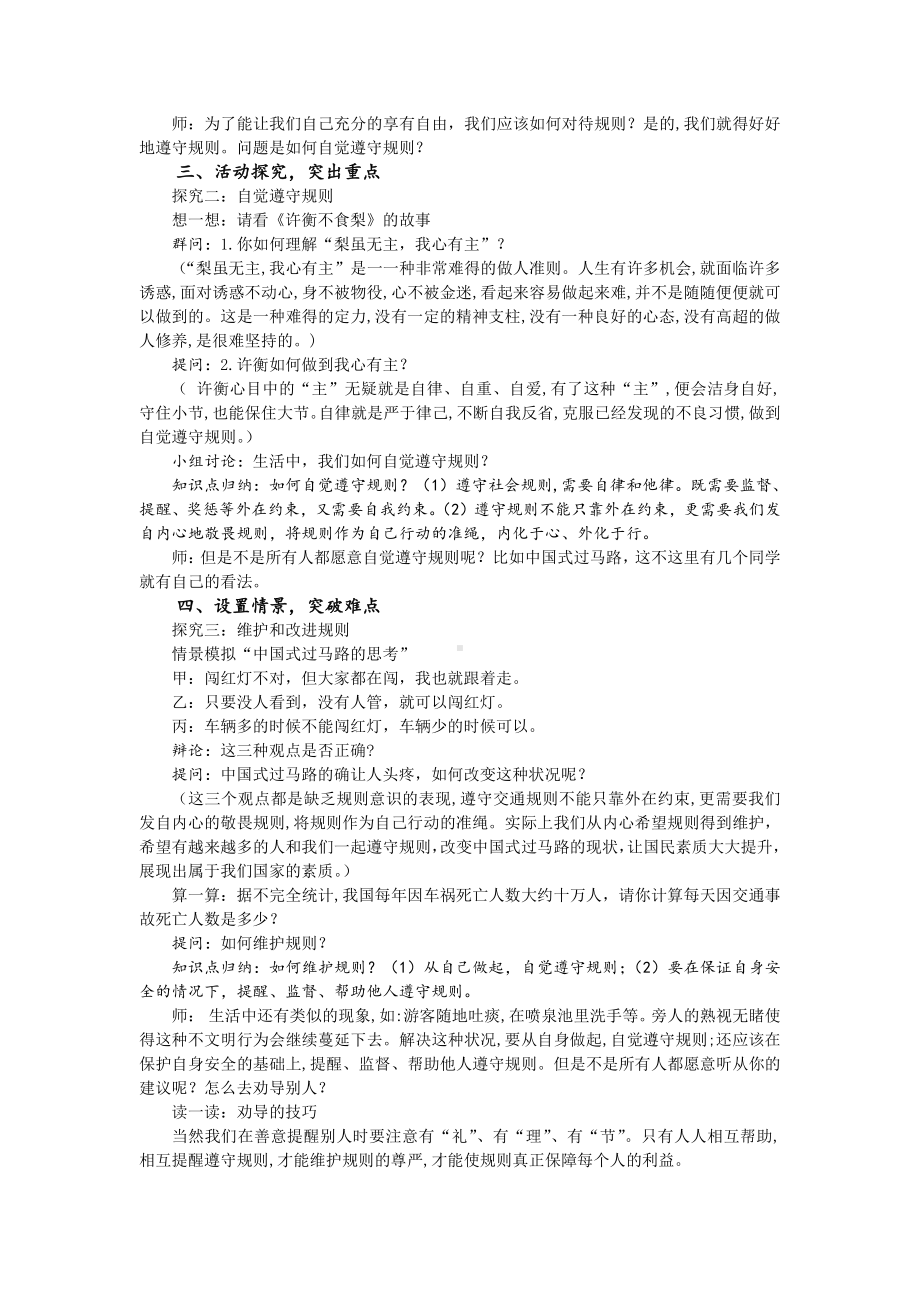 师：为了能让我们自己充分的享有自由，我们应该如何对待规则？是的，我们就得好好地遵守规则。问题是如何自觉遵守规则？

三、活动探究，突出重点

探究二：自觉遵守规则

想一想：请看《许衡不食梨》的故事

群问：1.你如何理解“梨虽无主，我心有主”？

（“梨虽无主，我心有主”是一一种非常难得的做人准则。人生有许多机会，就面临许多诱惑，面对诱惑不动心，身不被物役，心不被金迷，看起来容易做起来难，并不是随随便便就可以做到的。这是一种难得的定力，没有一定的精神支柱，没有一种良好的心态，没有高超的做人修养，是很难坚持的。）

提问：2.许衡如何做到我心有主？

（ 许衡心目中的“主”无疑就是自律、自重、自爱，有了这种“主”，便会洁身自好，守住小节，也能保住大节。自律就是严于律己，不断自我反省，克服已经发现的不良习惯，做到自觉遵守规则。）

小组讨论：生活中，我们如何自觉遵守规则？

知识点归纳：如何自觉遵守规则？（1）遵守社会规则，需要自律和他律。既需要监督、提醒、奖惩等外在约束，又需要自我约束。(2）遵守规则不能只靠外在约束，更需要我们发自内心地敬畏规则，将规则作为自己行动的准绳，内化于心、外化于行。

师：但是不是所有人都愿意自觉遵守规则呢？比如中国式过马路，这不这里有几个同学就有自己的看法。

四、设置情景，突破难点

探究三：维护和改进规则

情景模拟“中国式过马路的思考”

甲：闯红灯不对，但大家都在闯，我也就跟着走。

乙：只要没人看到，没有人管，就可以闯红灯。

丙：车辆多的时候不能闯红灯，车辆少的时候可以。

辩论：这三种观点是否正确?

提问：中国式过马路的确让人头疼，如何改变这种状况呢？

（这三个观点都是缺乏规则意识的表现，遵守交通规则不能只靠外在约束，更需要我们发自内心的敬畏规则，将规则作为自己行动的准绳。实际上我们从内心希望规则得到维护，希望有越来越多的人和我们一起遵守规则，改变中国式过马路的现状，让国民素质大大提升，展现出属于我们国家的素质。）

算一算：据不完全统计，我国每年因车祸死亡人数大约十万人，请你计算每天因交通事故死亡人数是多少？

提问：如何维护规则？

知识点归纳：如何维护规则？（1）从自己做起，自觉遵守规则；（2）要在保证自身安全的情况下，提醒、监督、帮助他人遵守规则。

师： 生活中还有类似的现象，如:游客随地吐痰，在喷泉池里洗手等。旁人的熟视无睹使得这种不文明行为会继续蔓延下去。解决这种状况，要从自身做起，自觉遵守规则;还应该在保护自身安全的基础上，提醒、监督、帮助他人遵守规则。但是不是所有人都愿意听从你的建议呢？怎么去劝导别人？

读一读：劝导的技巧

当然我们在善意提醒别人时要注意有“礼”、有“理”、有“节”。只有人人相互帮助，相互提醒遵守规则，才能维护规则的尊严，才能使规则真正保障每个人的利益。